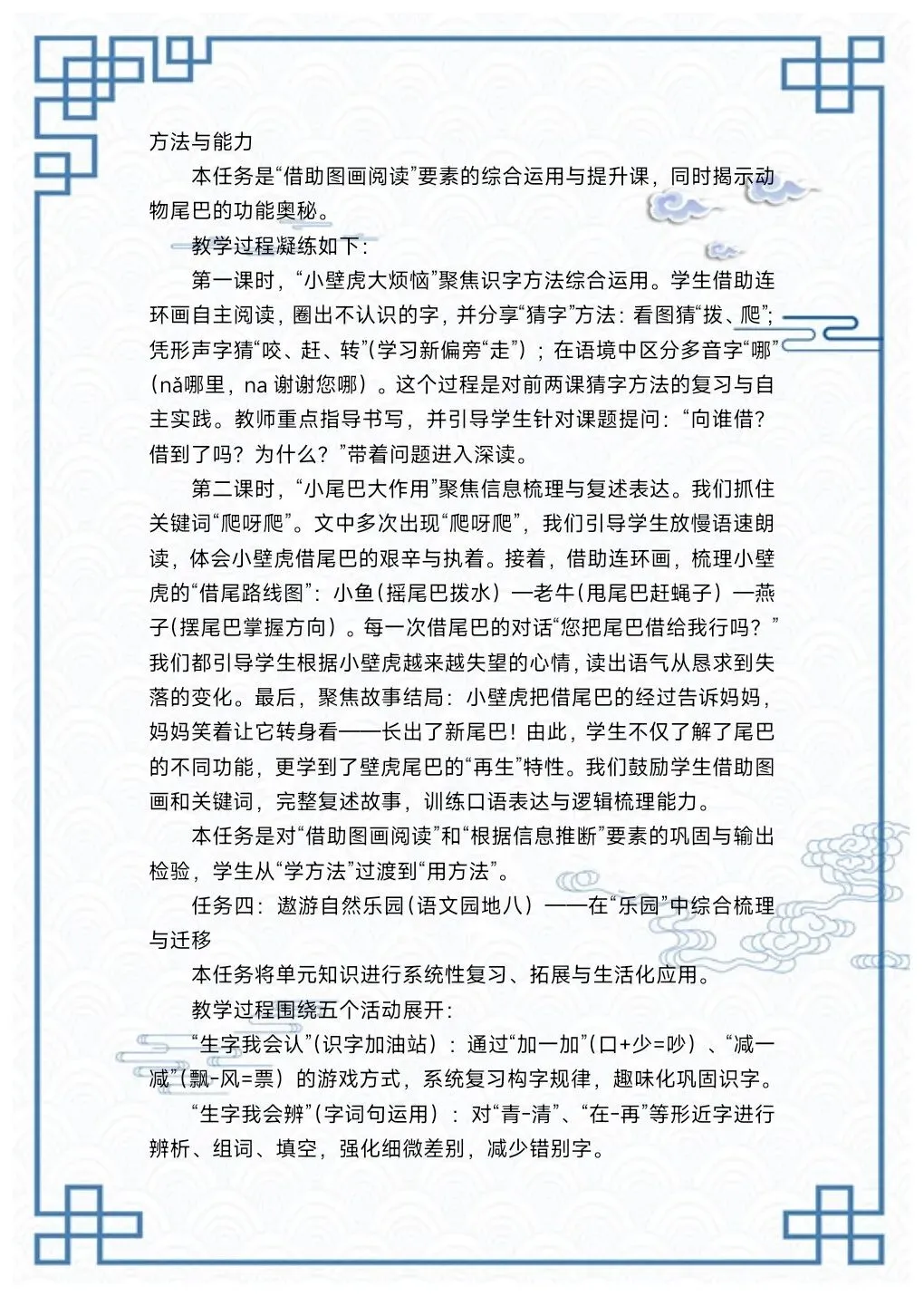 方法与能力

本任务是“借助图画阅读”要素的综合运用与提升课，同时揭示动物尾巴的功能奥秘。

教学过程凝练如下：

第一课时，“小壁虎大烦恼”聚焦识字方法综合运用。学生借助连环画自主阅读，圈出不认识的字，并分享“猜字”方法：看图猜“拨、爬”；凭形声字猜“咬、赶、转”（学习新偏旁“走”）；在语境中区分多音字“哪”（nǎ哪里，na 谢谢您哪）。这个过程是对前两课猜字方法的复习与自主实践。教师重点指导书写，并引导学生针对课题提问：“向谁借？借到了吗？为什么？”带着问题进入深读。

第二课时，“小尾巴大作用”聚焦信息梳理与复述表达。我们抓住关键词“爬呀爬”。文中多次出现“爬呀爬”，我们引导学生放慢语速朗读，体会小壁虎借尾巴的艰辛与执着。接着，借助连环画，梳理小壁虎的“借尾路线图”：小鱼（摇尾巴拨水）—老牛（甩尾巴赶蝇子）—燕子（摆尾巴掌握方向）。每一次借尾巴的对话“您把尾巴借给我行吗？”我们都引导学生根据小壁虎越来越失望的心情，读出语气从恳求到失落的变化。最后，聚焦故事结局：小壁虎把借尾巴的经过告诉妈妈，妈妈笑着让它转身看——长出了新尾巴！由此，学生不仅了解了尾巴的不同功能，更学到了壁虎尾巴的“再生”特性。我们鼓励学生借助图画和关键词，完整复述故事，训练口语表达与逻辑梳理能力。

本任务是对“借助图画阅读”和“根据信息推断”要素的巩固与输出检验，学生从“学方法”过渡到“用方法”。

任务四：遨游自然乐园（语文园地八）——在“乐园”中综合梳理与迁移

本任务将单元知识进行系统性复习、拓展与生活化应用。

教学过程围绕五个活动展开：

“生字我会认”（识字加油站）：通过“加一加”（口+少=吵）、“减一减”（飘-风=票）的游戏方式，系统复习构字规律，趣味化巩固识字。

“生字我会辨”（字词句运用）：对“青-清”、“在-再”等形近字进行辨析、组词、填空，强化细微差别，减少错别字。